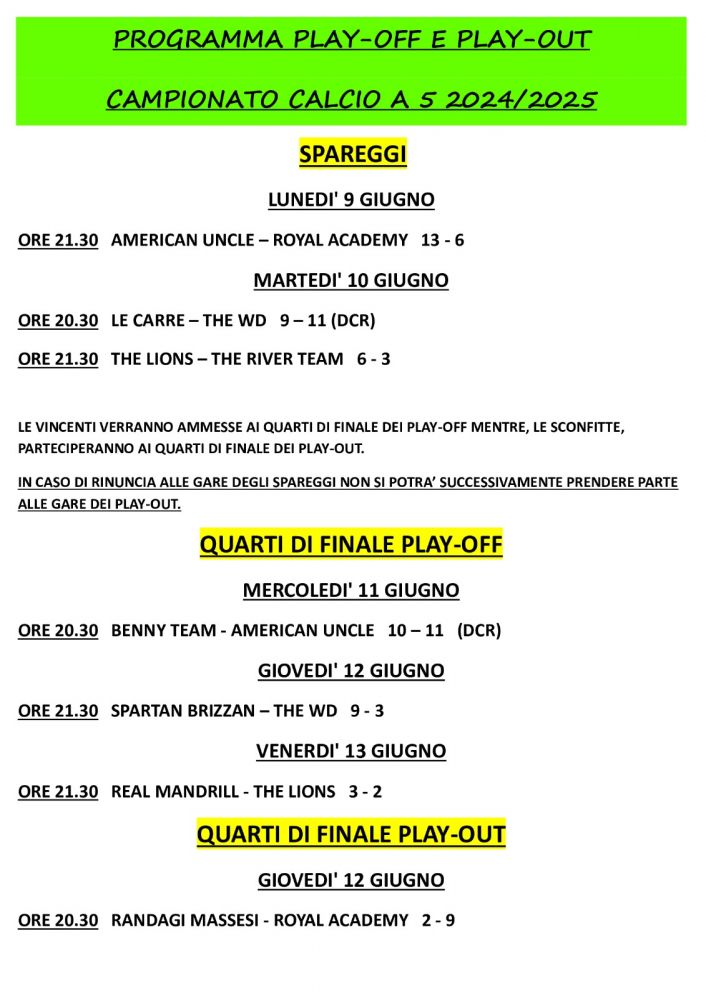 PROGRAMMA PLAY-OFF E PLAY-OUT

CAMPIONATO CALCIO A 5 2024/2025

SPAREGGI

LUNEDI' 9 GIUGNO

ORE 21.30 AMERICAN UNCLE – ROYAL ACADEMY 13 - 6

MARTEDI' 10 GIUGNO

ORE 20.30 LE CARRE – THE WD 9 – 11 (DCR)

ORE 21.30 THE LIONS – THE RIVER TEAM 6 - 3

LE VINCENTI VERRANNO AMMESSE AI QUARTI DI FINALE DEI PLAY-OFF MENTRE, LE SCONFITTE, PARTECIPERANNO AI QUARTI DI FINALE DEI PLAY-OUT.

IN CASO DI RINUNCIA ALLE GARE DEGLI SPAREGGI NON SI POTRA' SUCCESSIVAMENTE PRENDERE PARTE ALLE GARE DEI PLAY-OUT.

QUARTI DI FINALE PLAY-OFF

MERCOLEDI' 11 GIUGNO

ORE 20.30 BENNY TEAM - AMERICAN UNCLE 10 – 11 (DCR)

GIOVEDI' 12 GIUGNO

ORE 21.30 SPARTAN BRIZZAN – THE WD 9 - 3

VENERDI' 13 GIUGNO

ORE 21.30 REAL MANDRILL - THE LIONS 3 - 2

QUARTI DI FINALE PLAY-OUT

GIOVEDI' 12 GIUGNO

ORE 20.30 RANDAGI MASSESI - ROYAL ACADEMY 2 - 9